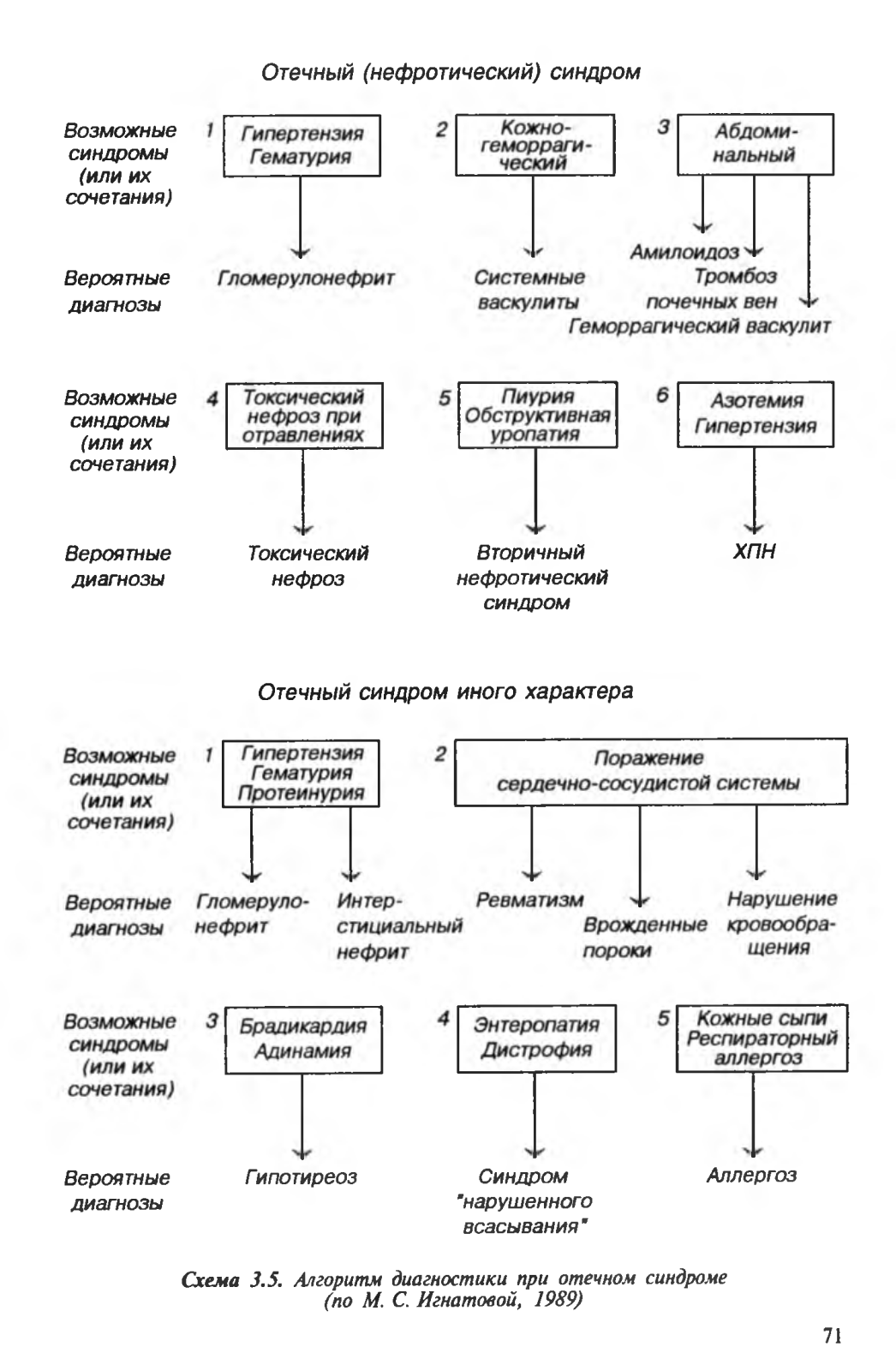 Отечный (нефротический) синдром

Возможные синдромы (или их сочетания)

1 Гипертензия Гематурия

2 Кожно-геморрагический

3 Абдоминальный

Вероятные диагнозы

Гломерулонефрит

Системные васкулиты

Амилоидоз
Тромбоз почечных вен
Геморрагический васкулит

Возможные синдромы (или их сочетания)

4 Токсический нефроз при отравлениях

5 Пиурия Обструктивная уропатия

6 Азотемия Гипертензия

Вероятные диагнозы

Токсический нефроз

Вторичный нефротический синдром

ХПН

Отечный синдром иного характера

Возможные синдромы (или их сочетания)

1 Гипертензия Гематурия Протеинурия

2 Поражение сердечно-сосудистой системы

Вероятные диагнозы

Гломерулонефрит

Интерстициальный нефрит

Ревматизм

Врожденные пороки

Нарушение кровообращения

Возможные синдромы (или их сочетания)

3 Брадикардия Адинамия

4 Энтеропатия Дистрофия

5 Кожные сыпи Респираторный аллергоз

Вероятные диагнозы

Гипотиреоз

Синдром "нарушенного всасывания"

Аллергоз

Схема 3.5. Алгоритм диагностики при отечном синдроме (по М. С. Игнатовой, 1989)

71